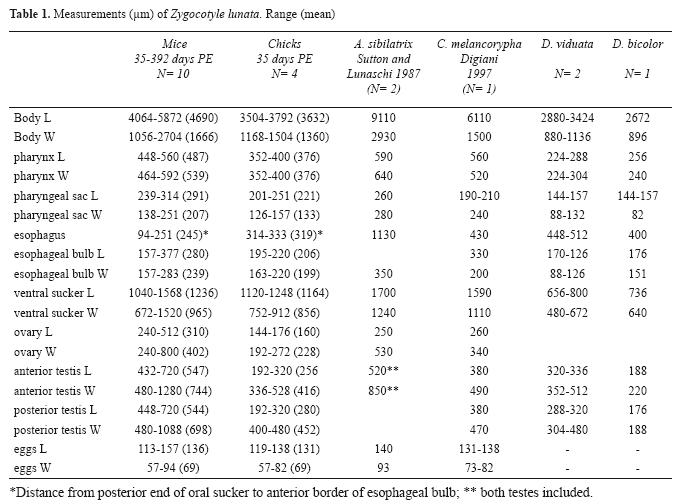 **Table 1.** Measurements (μm) of *Zygocotyle lunata*. Range (mean)

| | Mice 35-392 days PE N= 10 | Chicks 35 days PE N= 4 | A. sibilatrix Sutton and Lunaschi 1987 (N= 2) | C. melancorypha Digiani 1997 (N= 1) | D. viduata N= 2 | D. bicolor N= 1 |
|---|---|---|---|---|---|---|
| Body L | 4064-5872 (4690) | 3504-3792 (3632) | 9110 | 6110 | 2880-3424 | 2672 |
| Body W | 1056-2704 (1666) | 1168-1504 (1360) | 2930 | 1500 | 880-1136 | 896 |
| pharynx L | 448-560 (487) | 352-400 (376) | 590 | 560 | 224-288 | 256 |
| pharynx W | 464-592 (539) | 352-400 (376) | 640 | 520 | 224-304 | 240 |
| pharyngeal sac L | 239-314 (291) | 201-251 (221) | 260 | 190-210 | 144-157 | 144-157 |
| pharyngeal sac W | 138-251 (207) | 126-157 (133) | 280 | 240 | 88-132 | 82 |
| esophagus | 94-251 (245)* | 314-333 (319)* | 1130 | 430 | 448-512 | 400 |
| esophageal bulb L | 157-377 (280) | 195-220 (206) | | 330 | 170-126 | 176 |
| esophageal bulb W | 157-283 (239) | 163-220 (199) | 350 | 200 | 88-126 | 151 |
| ventral sucker L | 1040-1568 (1236) | 1120-1248 (1164) | 1700 | 1590 | 656-800 | 736 |
| ventral sucker W | 672-1520 (965) | 752-912 (856) | 1240 | 1110 | 480-672 | 640 |
| ovary L | 240-512 (310) | 144-176 (160) | 250 | 260 | | |
| ovary W | 240-800 (402) | 192-272 (228) | 530 | 340 | | |
| anterior testis L | 432-720 (547) | 192-320 (256 | 520** | 380 | 320-336 | 188 |
| anterior testis W | 480-1280 (744) | 336-528 (416) | 850** | 490 | 352-512 | 220 |
| posterior testis L | 448-720 (544) | 192-320 (280) | | 380 | 288-320 | 176 |
| posterior testis W | 480-1088 (698) | 400-480 (452) | | 470 | 304-480 | 188 |
| eggs L | 113-157 (136) | 119-138 (131) | 140 | 131-138 | - | - |
| eggs W | 57-94 (69) | 57-82 (69) | 93 | 73-82 | - | - |

*Distance from posterior end of oral sucker to anterior border of esophageal bulb; ** both testes included.